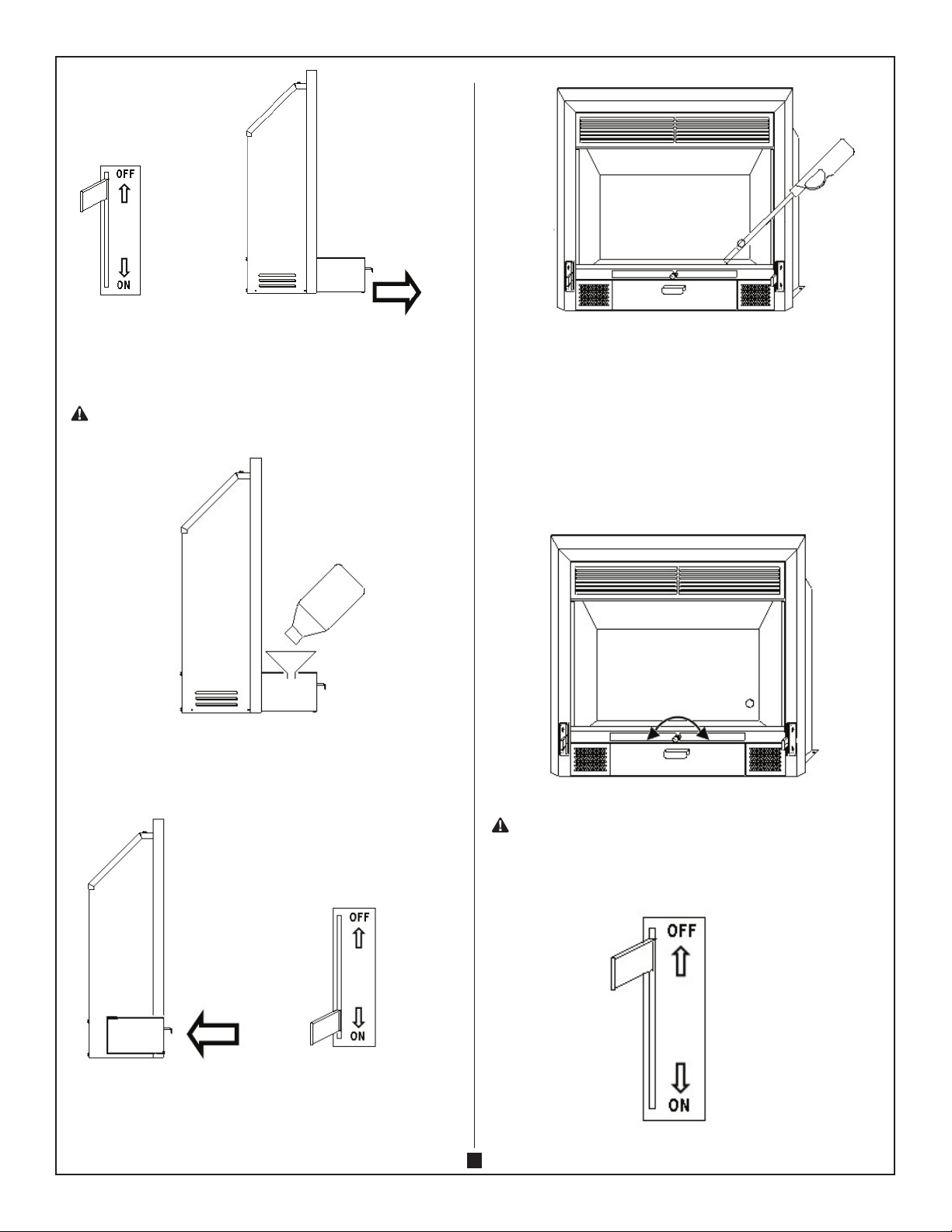 OFF
ON

OFF
ON

OFF
ON